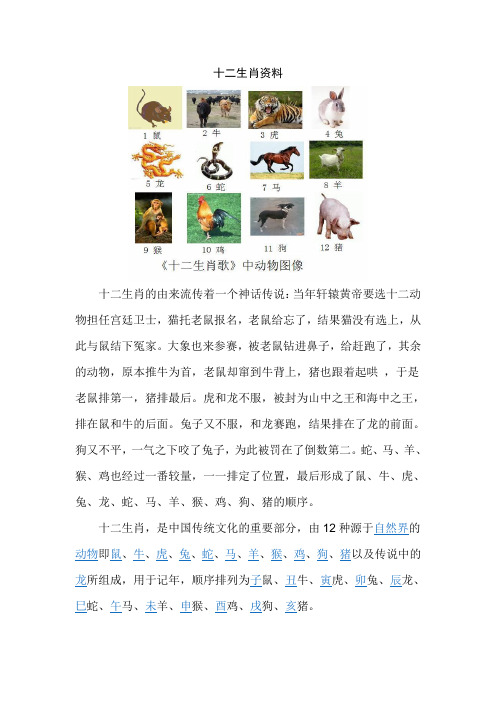 十二生肖资料

1 鼠　2 牛　3 虎　4 兔
5 龙　6 蛇　7 马　8 羊
9 猴　10 鸡　11 狗　12 猪

《十二生肖歌》中动物图像

十二生肖的由来流传着一个神话传说：当年轩辕黄帝要选十二动物担任宫廷卫士，猫托老鼠报名，老鼠给忘了，结果猫没有选上，从此与鼠结下冤家。大象也来参赛，被老鼠钻进鼻子，给赶跑了，其余的动物，原本推牛为首，老鼠却窜到牛背上，猪也跟着起哄 ，于是老鼠排第一，猪排最后。虎和龙不服，被封为山中之王和海中之王，排在鼠和牛的后面。兔子又不服，和龙赛跑，结果排在了龙的前面。狗又不平，一气之下咬了兔子，为此被罚在了倒数第二。蛇、马、羊、猴、鸡也经过一番较量，一一排定了位置，最后形成了鼠、牛、虎、兔、龙、蛇、马、羊、猴、鸡、狗、猪的顺序。

十二生肖，是中国传统文化的重要部分，由 12 种源于自然界的动物即鼠、牛、虎、兔、蛇、马、羊、猴、鸡、狗、猪以及传说中的龙所组成，用于记年，顺序排列为子鼠、丑牛、寅虎、卯兔、辰龙、巳蛇、午马、未羊、申猴、酉鸡、戌狗、亥猪。